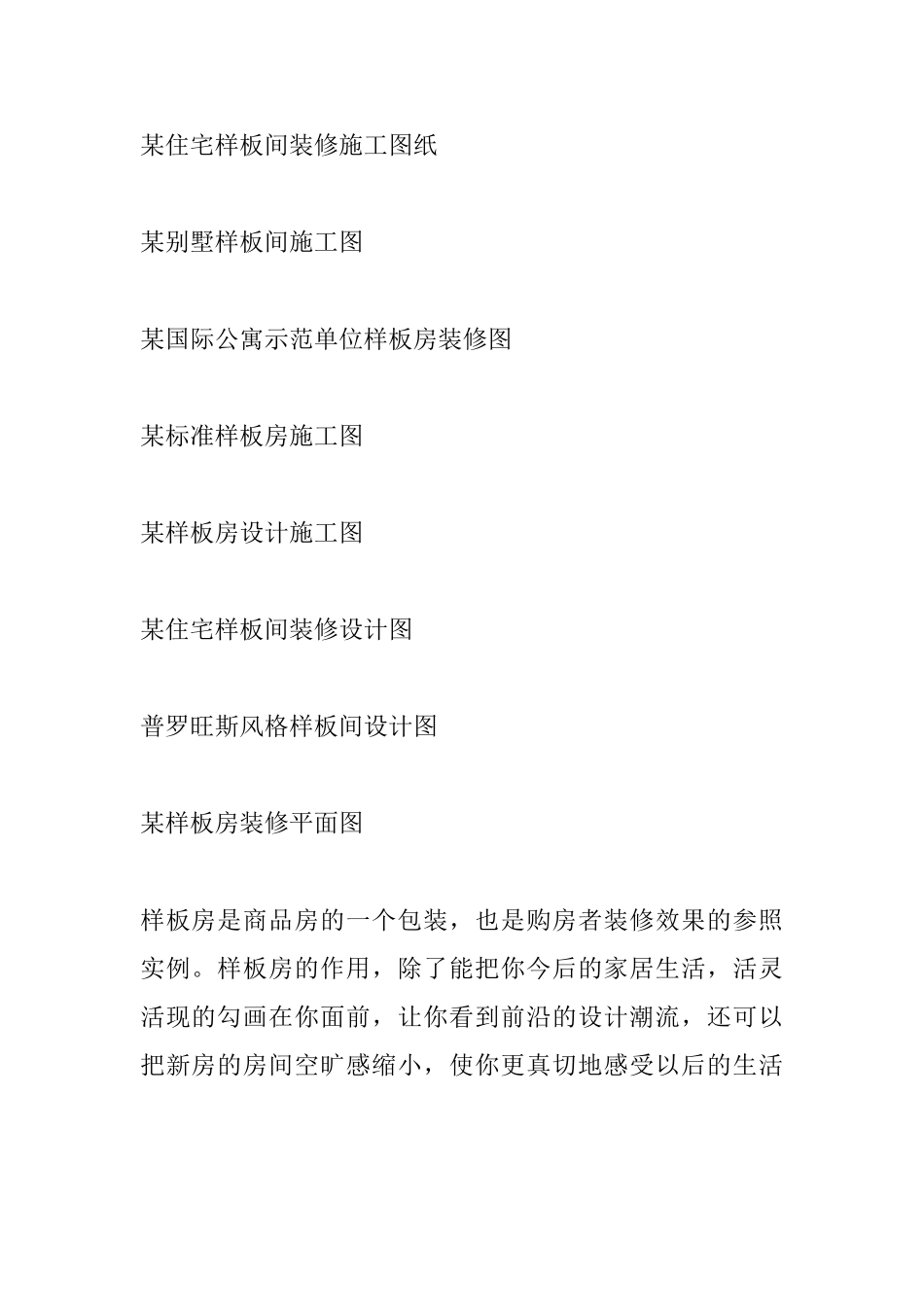 某住宅样板间装修施工图纸

某别墅样板间施工图

某国际公寓示范单位样板房装修图

某标准样板房施工图

某样板房设计施工图

某住宅样板间装修设计图

普罗旺斯风格样板间设计图

某样板房装修平面图

样板房是商品房的一个包装，也是购房者装修效果的参照实例。样板房的作用，除了能把你今后的家居生活，活灵活现的勾画在你面前，让你看到前沿的设计潮流，还可以把新房的房间空旷感缩小，使你更真切地感受以后的生活